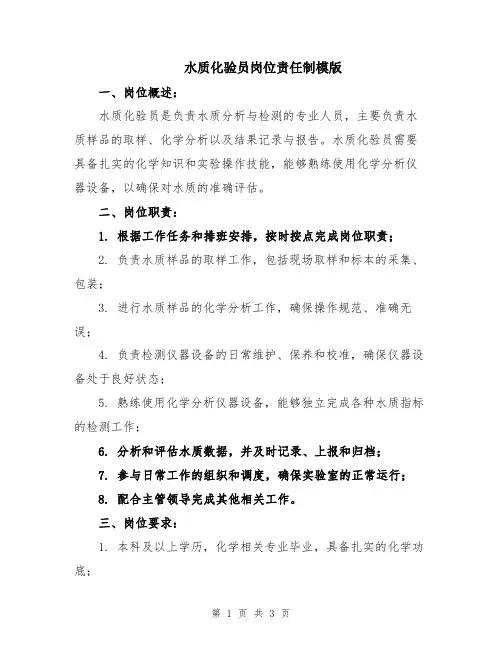 水质化验员岗位责任制模版

一、岗位概述：

水质化验员是负责水质分析与检测的专业人员，主要负责水质样品的取样、化学分析以及结果记录与报告。水质化验员需要具备扎实的化学知识和实验操作技能，能够熟练使用化学分析仪器设备，以确保对水质的准确评估。

二、岗位职责：

1. 根据工作任务和排班安排，按时按点完成岗位职责；

2. 负责水质样品的取样工作，包括现场取样和标本的采集、包装；

3. 进行水质样品的化学分析工作，确保操作规范、准确无误；

4. 负责检测仪器设备的日常维护、保养和校准，确保仪器设备处于良好状态；

5. 熟练使用化学分析仪器设备，能够独立完成各种水质指标的检测工作；

6. 分析和评估水质数据，并及时记录、上报和归档；

7. 参与日常工作的组织和调度，确保实验室的正常运行；

8. 配合主管领导完成其他相关工作。

三、岗位要求：

1. 本科及以上学历，化学相关专业毕业，具备扎实的化学功底；

第 1 页 共 3 页